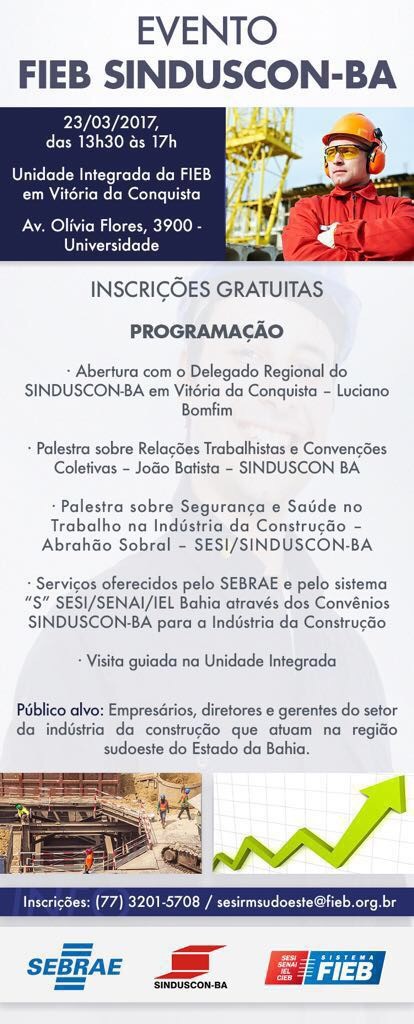 EVENTO
FIEB SINDUSCON-BA

23/03/2017, das 13h30 às 17h

Unidade Integrada da FIEB em Vitória da Conquista

Av. Olívia Flores, 3900 - Universidade

INSCRIÇÕES GRATUITAS

PROGRAMAÇÃO

· Abertura com o Delegado Regional do SINDUSCON-BA em Vitória da Conquista – Luciano Bomfim

· Palestra sobre Relações Trabalhistas e Convenções Coletivas – João Batista – SINDUSCON BA

· Palestra sobre Segurança e Saúde no Trabalho na Indústria da Construção – Abrahão Sobral – SESI/SINDUSCON-BA

· Serviços oferecidos pelo SEBRAE e pelo sistema "S" SESI/SENAI/IEL Bahia através dos Convênios SINDUSCON-BA para a Indústria da Construção

· Visita guiada na Unidade Integrada

Público alvo: Empresários, diretores e gerentes do setor da indústria da construção que atuam na região sudoeste do Estado da Bahia.

Inscrições: (77) 3201-5708 / sesirmsudoeste@fieb.org.br

SEBRAE

SINDUSCON-BA

SESI SENAI IEL CIEB SISTEMA FIEB